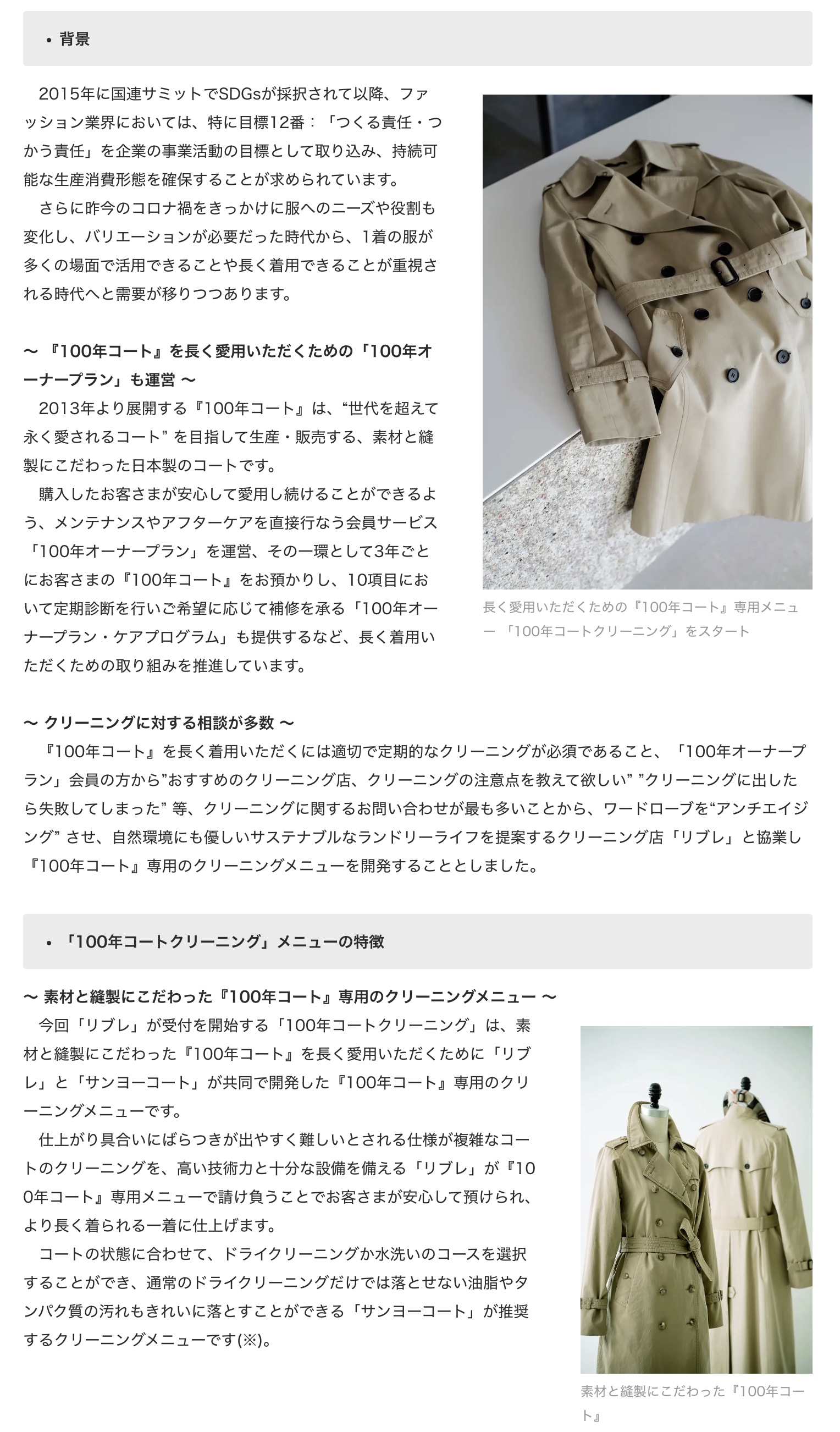 • 背景

2015年に国連サミットでSDGsが採択されて以降、ファッション業界においては、特に目標12番：「つくる責任・つかう責任」を企業の事業活動の目標として取り込み、持続可能な生産消費形態を確保することが求められています。
さらに昨今のコロナ禍をきっかけに服へのニーズや役割も変化し、バリエーションが必要だった時代から、1着の服が多くの場面で活用できることや長く着用できることが重視される時代へと需要が移りつつあります。

〜 『100年コート』を長く愛用いただくための「100年オーナープラン」も運営 〜
2013年より展開する『100年コート』は、“世代を超えて永く愛されるコート” を目指して生産・販売する、素材と縫製にこだわった日本製のコートです。
購入したお客さまが安心して愛用し続けることができるよう、メンテナンスやアフターケアを直接行なう会員サービス「100年オーナープラン」を運営、その一環として3年ごとにお客さまの『100年コート』をお預かりし、10項目において定期診断を行いご希望に応じて補修を承る「100年オーナープラン・ケアプログラム」も提供するなど、長く着用いただくための取り組みを推進しています。

長く愛用いただくための『100年コート』専用メニュー 「100年コートクリーニング」をスタート

〜 クリーニングに対する相談が多数 〜
『100年コート』を長く着用いただくには適切で定期的なクリーニングが必須であること、「100年オーナープラン」会員の方から”おすすめのクリーニング店、クリーニングの注意点を教えて欲しい” ”クリーニングに出したら失敗してしまった” 等、クリーニングに関するお問い合わせが最も多いことから、ワードローブを“アンチエイジング” させ、自然環境にも優しいサステナブルなランドリーライフを提案するクリーニング店「リブレ」と協業し『100年コート』専用のクリーニングメニューを開発することとしました。

• 「100年コートクリーニング」メニューの特徴

〜 素材と縫製にこだわった『100年コート』専用のクリーニングメニュー 〜
今回「リブレ」が受付を開始する「100年コートクリーニング」は、素材と縫製にこだわった『100年コート』を長く愛用いただくために「リブレ」と「サンヨーコート」が共同で開発した『100年コート』専用のクリーニングメニューです。
仕上がり具合いにばらつきが出やすく難しいとされる仕様が複雑なコートのクリーニングを、高い技術力と十分な設備を備える「リブレ」が『100年コート』専用メニューで請け負うことでお客さまが安心して預けられ、より長く着られる一着に仕上げます。
コートの状態に合わせて、ドライクリーニングか水洗いのコースを選択することができ、通常のドライクリーニングだけでは落とせない油脂やタンパク質の汚れもきれいに落とすことができる「サンヨーコート」が推奨するクリーニングメニューです(※)。

素材と縫製にこだわった『100年コート』